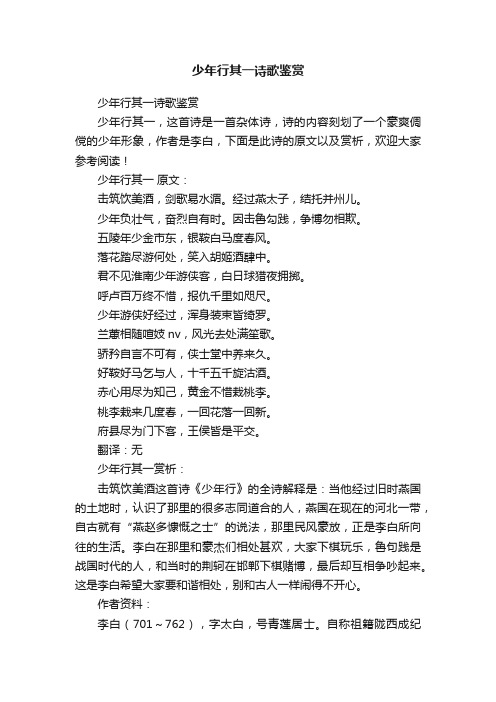 少年行其一诗歌鉴赏

少年行其一诗歌鉴赏

少年行其一，这首诗是一首杂体诗，诗的内容刻划了一个豪爽倜傥的少年形象，作者是李白，下面是此诗的原文以及赏析，欢迎大家参考阅读！

少年行其一 原文：

击筑饮美酒，剑歌易水湄。经过燕太子，结托并州儿。

少年负壮气，奋烈自有时。因击鲁勾践，争博勿相欺。

五陵年少金市东，银鞍白马度春风。

落花踏尽游何处，笑入胡姬酒肆中。

君不见淮南少年游侠客，白日球猎夜拥掷。

呼卢百万终不惜，报仇千里如咫尺。

少年游侠好经过，浑身装束皆绮罗。

兰蕙相随喧妓 nv，风光去处满笙歌。

骄矜自言不可有，侠士堂中养来久。

好鞍好马乞与人，十千五千旋沽酒。

赤心用尽为知己，黄金不惜栽桃李。

桃李栽来几度春，一回花落一回新。

府县尽为门下客，王侯皆是平交。

翻译：无

少年行其一赏析：

击筑饮美酒这首诗《少年行》的全诗解释是：当他经过旧时燕国的土地时，认识了那里的很多志同道合的人，燕国在现在的河北一带，自古就有“燕赵多慷慨之士”的说法，那里民风豪放，正是李白所向往的生活。李白在那里和豪杰们相处甚欢，大家下棋玩乐，鲁句践是战国时代的人，和当时的荆轲在邯郸下棋赌博，最后却互相争吵起来。这是李白希望大家要和谐相处，别和古人一样闹得不开心。

作者资料：

李白（701～762），字太白，号青莲居士。自称祖籍陇西成纪